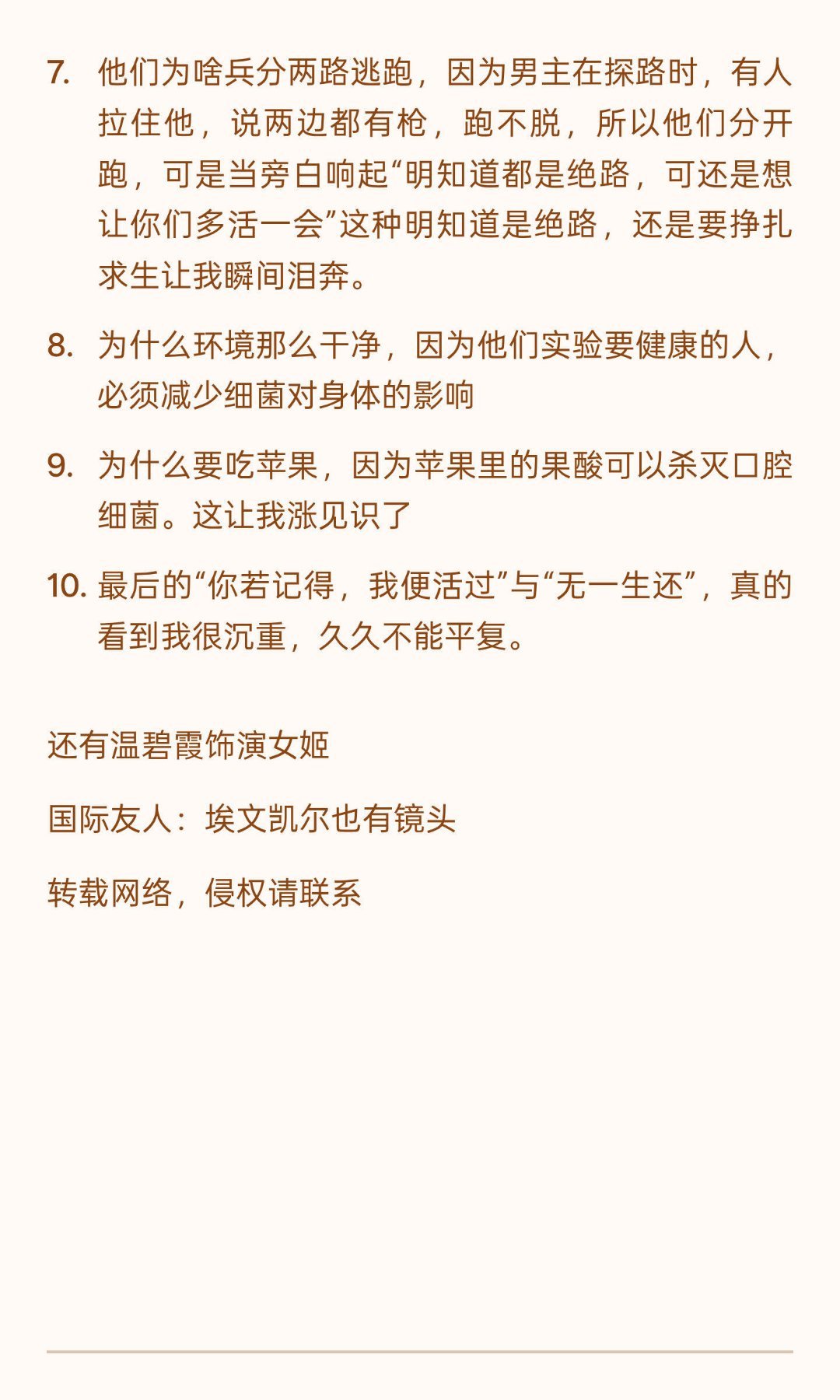 7. 他们为啥兵分两路逃跑，因为男主在探路时，有人拉住他，说两边都有枪，跑不脱，所以他们分开跑，可是当旁白响起“明知道都是绝路，可还是想让你们多活一会”这种明知道是绝路，还是要挣扎求生让我瞬间泪奔。

8. 为什么环境那么干净，因为他们实验要健康的人，必须减少细菌对身体的影响

9. 为什么要吃苹果，因为苹果里的果酸可以杀灭口腔细菌。这让我涨见识了

10. 最后的“你若记得，我便活过”与“无一生还”，真的看到我很沉重，久久不能平复。

还有温碧霞饰演女姬

国际友人：埃文凯尔也有镜头

转载网络，侵权请联系